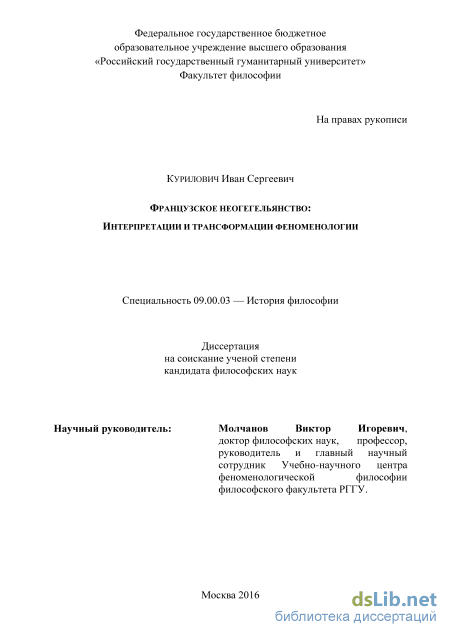 Федеральное государственное бюджетное образовательное учреждение высшего образования «Российский государственный гуманитарный университет» Факультет философии

На правах рукописи

КУРИЛОВИЧ Иван Сергеевич

ФРАНЦУЗСКОЕ НЕОГЕГЕЛЬЯНСТВО:

ИНТЕРПРЕТАЦИИ И ТРАНСФОРМАЦИИ ФЕНОМЕНОЛОГИИ

Специальность 09.00.03 — История философии

Диссертация
на соискание ученой степени
кандидата философских наук

Научный руководитель:

Молчанов Виктор Игоревич, доктор философских наук, профессор, руководитель и главный научный сотрудник Учебно-научного центра феноменологической философии философского факультета РГГУ.

Москва 2016

dsLib.net
библиотека диссертаций